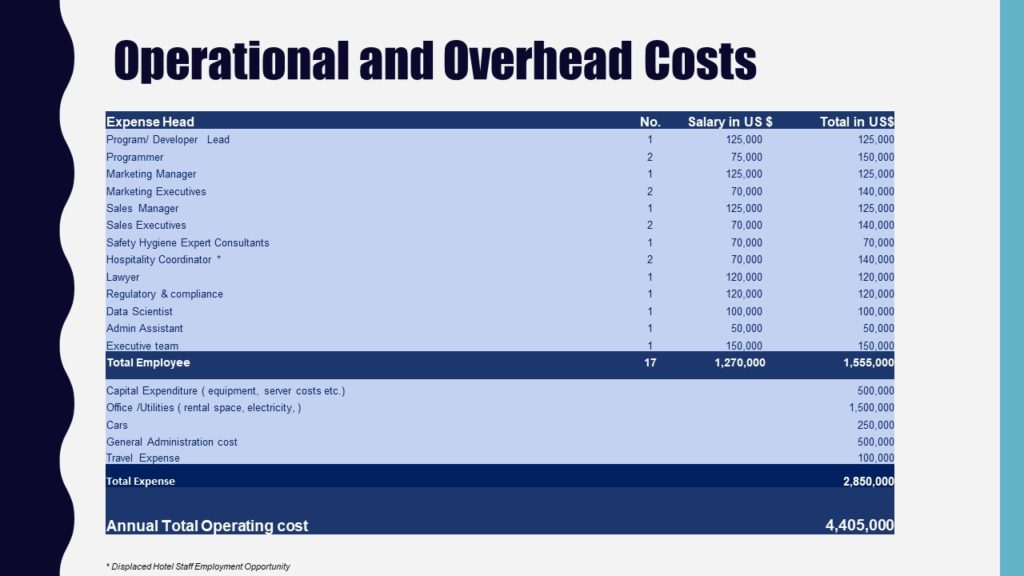 Operational and Overhead Costs

| Expense Head | No. | Salary in US $ | Total in US$ |
|---|---|---|---|
| Program/ Developer Lead | 1 | 125,000 | 125,000 |
| Programmer | 2 | 75,000 | 150,000 |
| Marketing Manager | 1 | 125,000 | 125,000 |
| Marketing Executives | 2 | 70,000 | 140,000 |
| Sales Manager | 1 | 125,000 | 125,000 |
| Sales Executives | 2 | 70,000 | 140,000 |
| Safety Hygiene Expert Consultants | 1 | 70,000 | 70,000 |
| Hospitality Coordinator * | 2 | 70,000 | 140,000 |
| Lawyer | 1 | 120,000 | 120,000 |
| Regulatory & compliance | 1 | 120,000 | 120,000 |
| Data Scientist | 1 | 100,000 | 100,000 |
| Admin Assistant | 1 | 50,000 | 50,000 |
| Executive team | 1 | 150,000 | 150,000 |
| Total Employee | 17 | 1,270,000 | 1,555,000 |
| Capital Expenditure ( equipment, server costs etc.) | | | 500,000 |
| Office /Utilities ( rental space, electricity, ) | | | 1,500,000 |
| Cars | | | 250,000 |
| General Administration cost | | | 500,000 |
| Travel Expense | | | 100,000 |
| Total Expense | | | 2,850,000 |
| Annual Total Operating cost | | | 4,405,000 |

* Displaced Hotel Staff Employment Opportunity